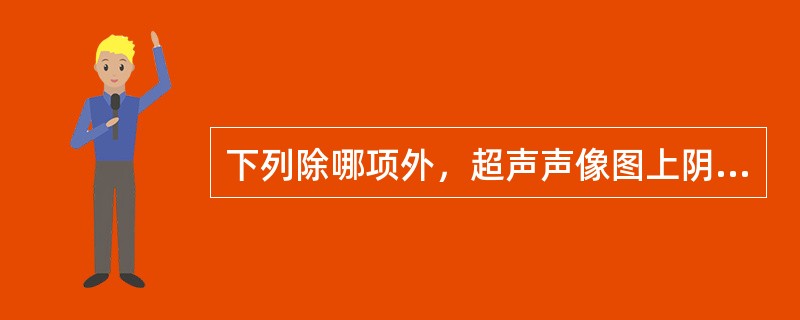 下列除哪项外，超声声像图上阴...